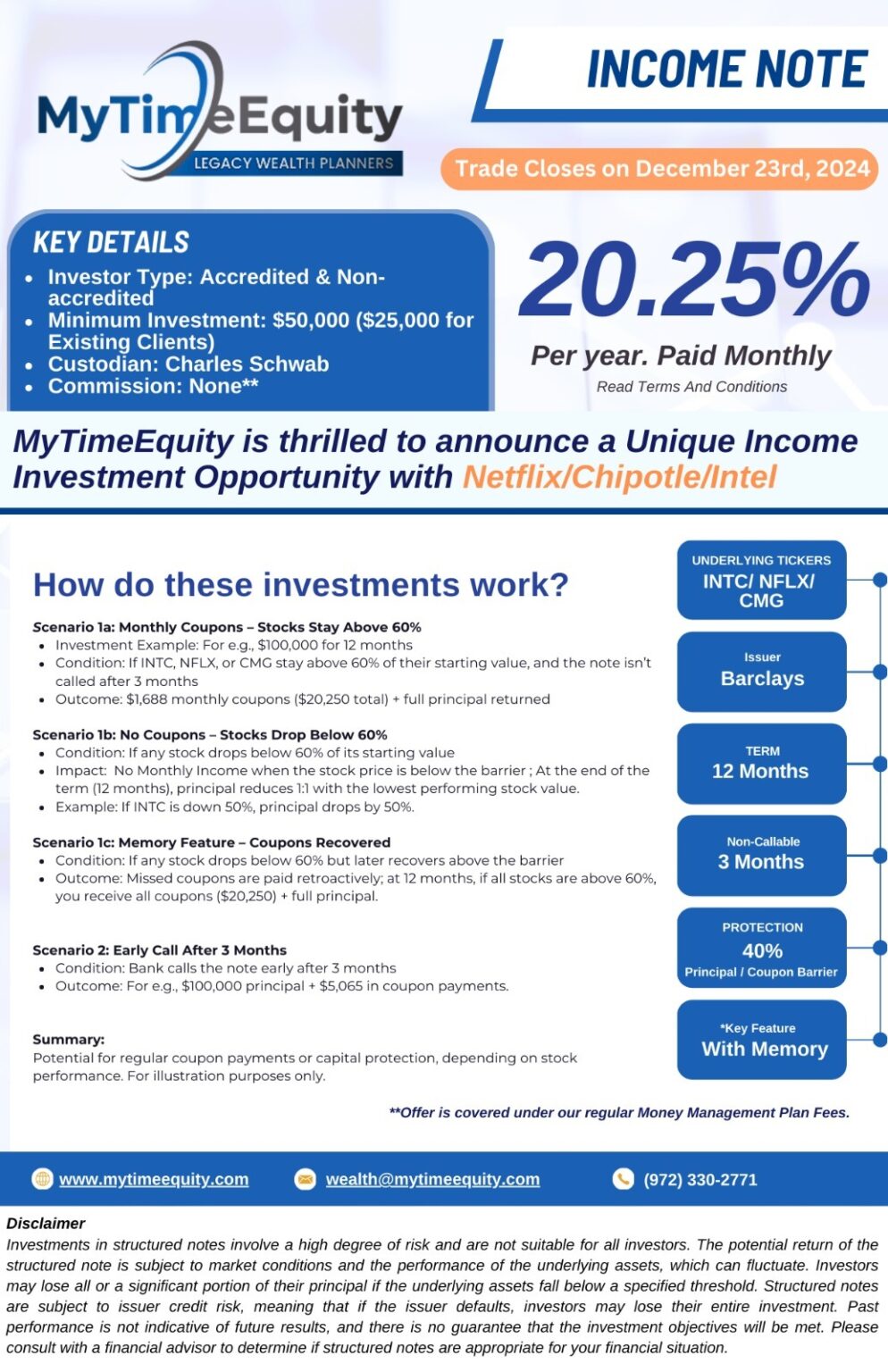 MyTimeEquity
LEGACY WEALTH PLANNERS

INCOME NOTE

Trade Closes on December 23rd, 2024

KEY DETAILS
• Investor Type: Accredited & Non-accredited
• Minimum Investment: $50,000 ($25,000 for Existing Clients)
• Custodian: Charles Schwab
• Commission: None**

20.25%
Per year. Paid Monthly
Read Terms And Conditions

MyTimeEquity is thrilled to announce a Unique Income Investment Opportunity with Netflix/Chipotle/Intel

How do these investments work?

Scenario 1a: Monthly Coupons – Stocks Stay Above 60%
• Investment Example: For e.g., $100,000 for 12 months
• Condition: If INTC, NFLX, or CMG stay above 60% of their starting value, and the note isn't called after 3 months
• Outcome: $1,688 monthly coupons ($20,250 total) + full principal returned

Scenario 1b: No Coupons – Stocks Drop Below 60%
• Condition: If any stock drops below 60% of its starting value
• Impact: No Monthly Income when the stock price is below the barrier ; At the end of the term (12 months), principal reduces 1:1 with the lowest performing stock value.
• Example: If INTC is down 50%, principal drops by 50%.

Scenario 1c: Memory Feature – Coupons Recovered
• Condition: If any stock drops below 60% but later recovers above the barrier
• Outcome: Missed coupons are paid retroactively; at 12 months, if all stocks are above 60%, you receive all coupons ($20,250) + full principal.

Scenario 2: Early Call After 3 Months
• Condition: Bank calls the note early after 3 months
• Outcome: For e.g., $100,000 principal + $5,065 in coupon payments.

Summary:
Potential for regular coupon payments or capital protection, depending on stock performance. For illustration purposes only.

UNDERLYING TICKERS
INTC/ NFLX/ CMG

Issuer
Barclays

TERM
12 Months

Non-Callable
3 Months

PROTECTION
40%
Principal / Coupon Barrier

*Key Feature
With Memory

**Offer is covered under our regular Money Management Plan Fees.

www.mytimeequity.com wealth@mytimeequity.com (972) 330-2771

Disclaimer
Investments in structured notes involve a high degree of risk and are not suitable for all investors. The potential return of the structured note is subject to market conditions and the performance of the underlying assets, which can fluctuate. Investors may lose all or a significant portion of their principal if the underlying assets fall below a specified threshold. Structured notes are subject to issuer credit risk, meaning that if the issuer defaults, investors may lose their entire investment. Past performance is not indicative of future results, and there is no guarantee that the investment objectives will be met. Please consult with a financial advisor to determine if structured notes are appropriate for your financial situation.